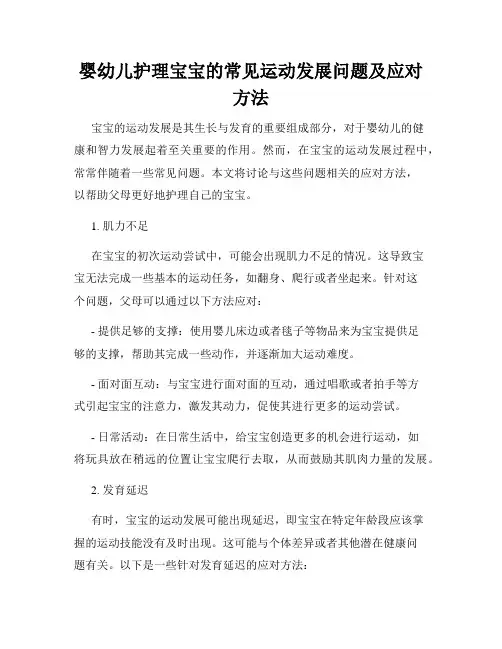 婴幼儿护理宝宝的常见运动发展问题及应对方法

宝宝的运动发展是其生长与发育的重要组成部分，对于婴幼儿的健康和智力发展起着至关重要的作用。然而，在宝宝的运动发展过程中，常常伴随着一些常见问题。本文将讨论与这些问题相关的应对方法，以帮助父母更好地护理自己的宝宝。

1. 肌力不足

在宝宝的初次运动尝试中，可能会出现肌力不足的情况。这导致宝宝无法完成一些基本的运动任务，如翻身、爬行或者坐起来。针对这个问题，父母可以通过以下方法应对：

- 提供足够的支撑：使用婴儿床边或者毯子等物品来为宝宝提供足够的支撑，帮助其完成一些动作，并逐渐加大运动难度。

- 面对面互动：与宝宝进行面对面的互动，通过唱歌或者拍手等方式引起宝宝的注意力，激发其动力，促使其进行更多的运动尝试。

- 日常活动：在日常生活中，给宝宝创造更多的机会进行运动，如将玩具放在稍远的位置让宝宝爬行去取，从而鼓励其肌肉力量的发展。

2. 发育延迟

有时，宝宝的运动发展可能出现延迟，即宝宝在特定年龄段应该掌握的运动技能没有及时出现。这可能与个体差异或者其他潜在健康问题有关。以下是一些针对发育延迟的应对方法：